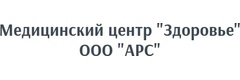 Медицинский центр "Здоровье"
ООО "АРС"